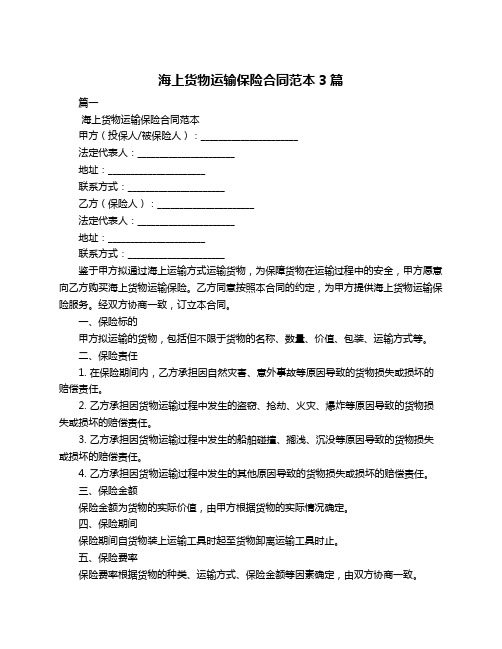 海上货物运输保险合同范本 3 篇

篇一

海上货物运输保险合同范本

甲方（投保人/被保险人）：____________________

法定代表人：____________________

地址：____________________

联系方式：____________________

乙方（保险人）：____________________

法定代表人：____________________

地址：____________________

联系方式：____________________

鉴于甲方拟通过海上运输方式运输货物，为保障货物在运输过程中的安全，甲方愿意向乙方购买海上货物运输保险。乙方同意按照本合同的约定，为甲方提供海上货物运输保险服务。经双方协商一致，订立本合同。

一、保险标的

甲方拟运输的货物，包括但不限于货物的名称、数量、价值、包装、运输方式等。

二、保险责任

1. 在保险期间内，乙方承担因自然灾害、意外事故等原因导致的货物损失或损坏的赔偿责任。

2. 乙方承担因货物运输过程中发生的盗窃、抢劫、火灾、爆炸等原因导致的货物损失或损坏的赔偿责任。

3. 乙方承担因货物运输过程中发生的船舶碰撞、搁浅、沉没等原因导致的货物损失或损坏的赔偿责任。

4. 乙方承担因货物运输过程中发生的其他原因导致的货物损失或损坏的赔偿责任。

三、保险金额

保险金额为货物的实际价值，由甲方根据货物的实际情况确定。

四、保险期间

保险期间自货物装上运输工具时起至货物卸离运输工具时止。

五、保险费率

保险费率根据货物的种类、运输方式、保险金额等因素确定，由双方协商一致。